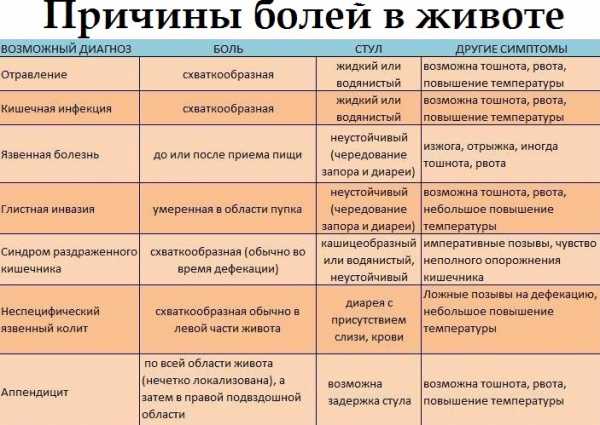 Причины болей в животе

| ВОЗМОЖНЫЙ ДИАГНОЗ | БОЛЬ | СТУЛ | ДРУГИЕ СИМПТОМЫ |
|---|---|---|---|
| Отравление | схваткообразная | жидкий или водянистый | возможна тошнота, рвота, повышение температуры |
| Кишечная инфекция | схваткообразная | жидкий или водянистый | возможна тошнота, рвота, повышение температуры |
| Язвенная болезнь | до или после приема пищи | неустойчивый (чередование запора и диареи) | изжога, отрыжка, иногда тошнота, рвота |
| Глистная инвазия | умеренная в области пупка | неустойчивый (чередование запора и диареи) | возможна тошнота, рвота, небольшое повышение температуры |
| Синдром раздраженного кишечника | схваткообразная (обычно во время дефекации) | кашицеобразный или водянистый, неустойчивый | императивные позывы, чувство неполного опорожнения кишечника |
| Неспецифический язвенный колит | схваткообразная обычно в левой части живота | диарея с присутствием слизи, крови | Ложные позывы на дефекацию, небольшое повышение температуры |
| Аппендицит | по всей области живота (нечетко локализована), а затем в правой подвздошной области | возможна задержка стула | возможна тошнота, рвота, повышение температуры |